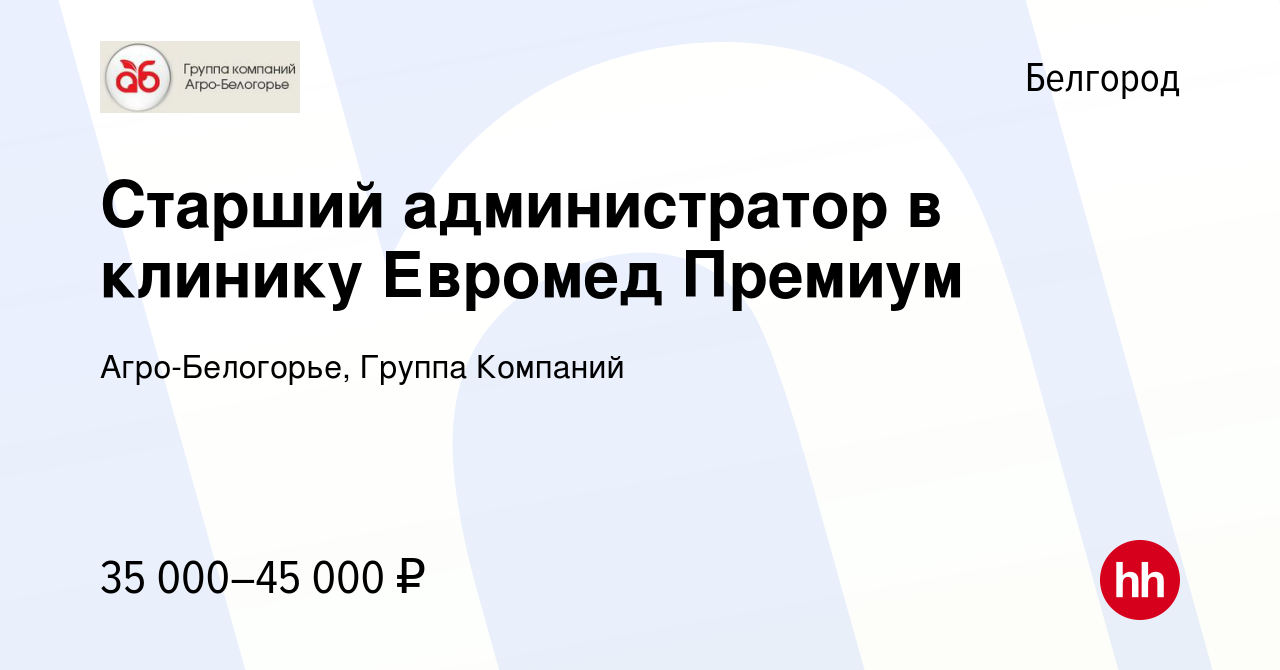 аб Группа компаний Агро-Белогорье

Белгород

Старший администратор в клинику Евромед Премиум

Агро-Белогорье, Группа Компаний

35 000–45 000 ₽

hh